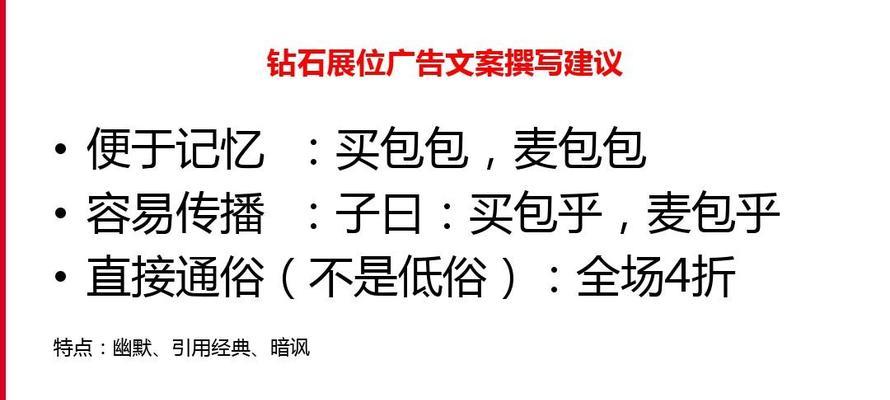 钻石展位广告文案撰写建议

• 便于记忆 ：买包包，麦包包
• 容易传播 ：子日：买包乎，麦包乎
• 直接通俗（不是低俗）：全场4折

特点：幽默、引用经典、暗讽